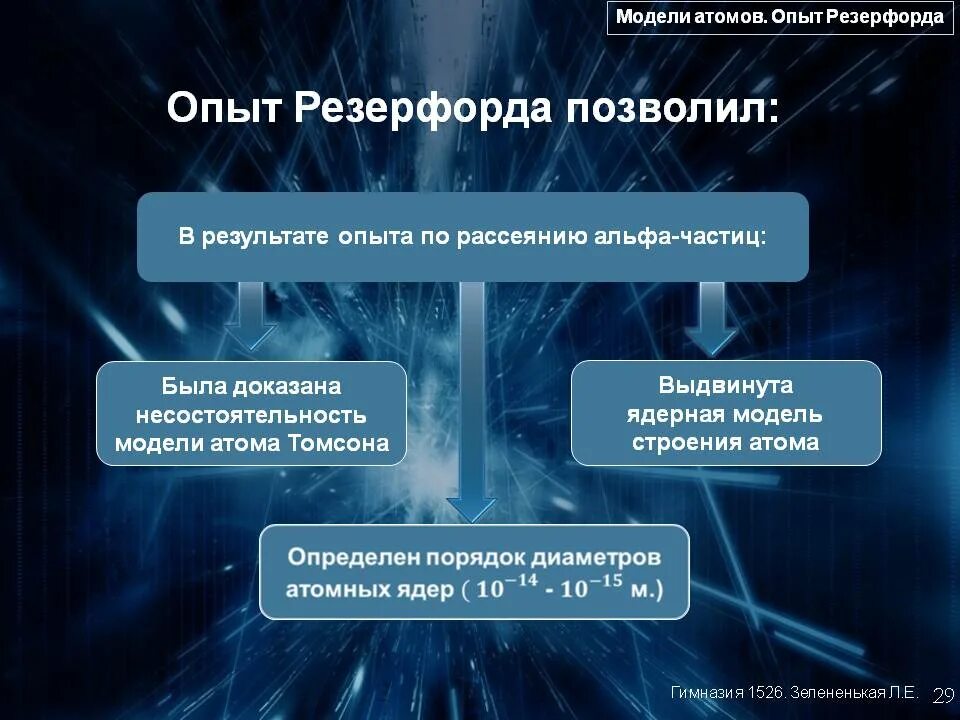 Модели атомов. Опыт Резерфорда

Опыт Резерфорда позволил:

В результате опыта по рассеянию альфа-частиц:

Была доказана несостоятельность модели атома Томсона

Выдвинута ядерная модель строения атома

Определен порядок диаметров атомных ядер ( $10^{-14}$ - $10^{-15}$ м.)

Гимназия 1526. Зелененькая Л.Е. 29